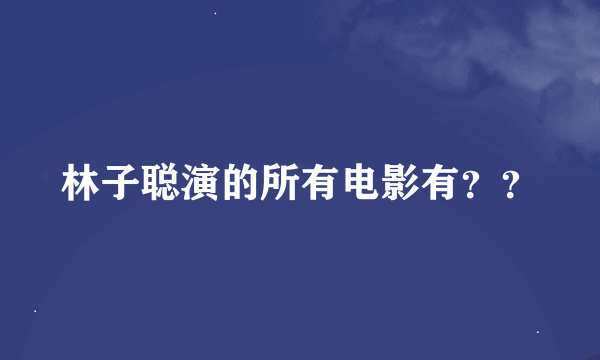 林子聪演的所有电影有？？